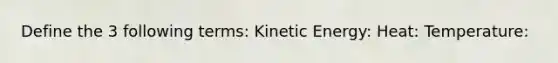 Define the 3 following terms: Kinetic Energy: Heat: Temperature: